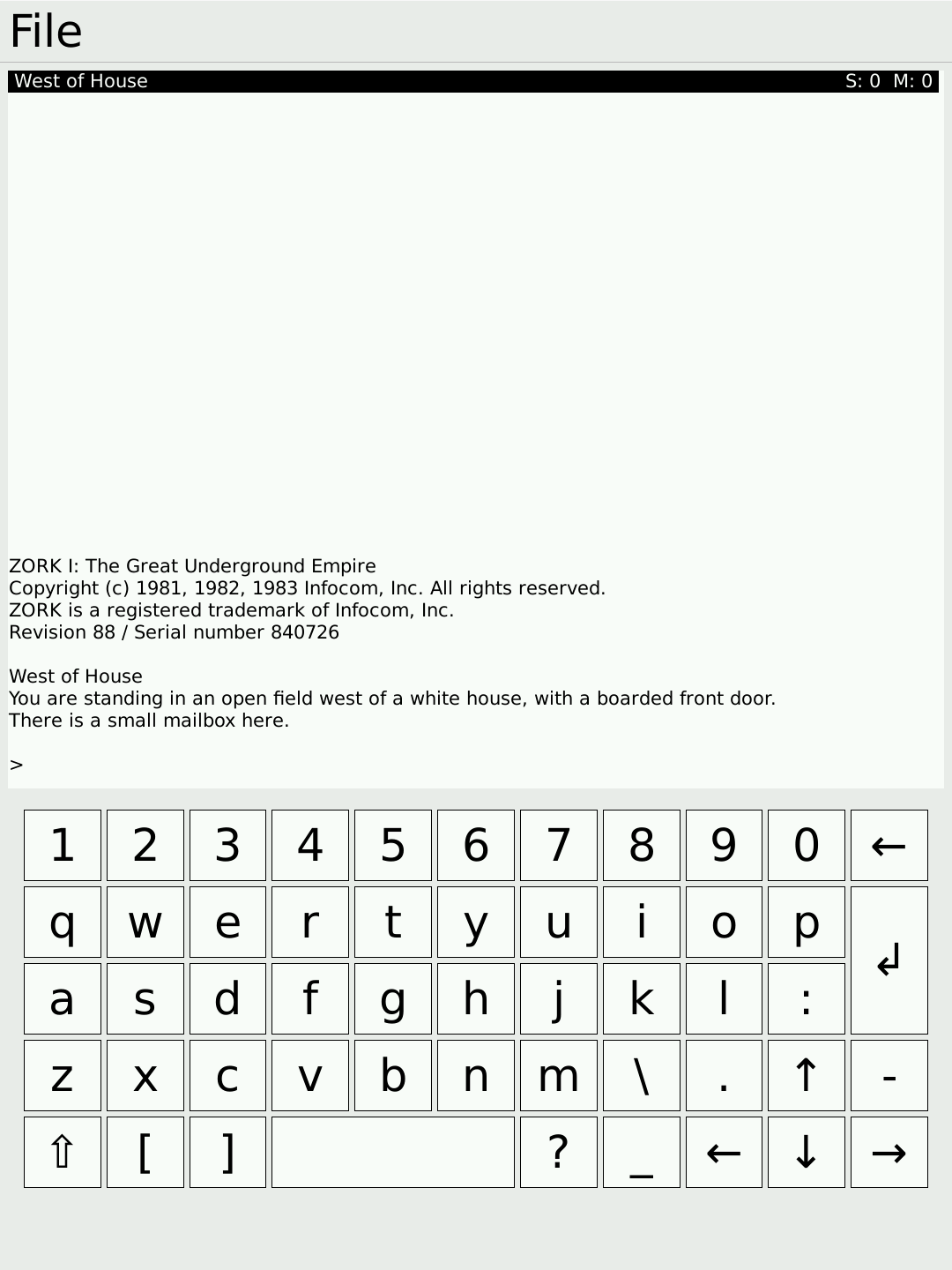 File

West of House S: 0 M: 0

ZORK I: The Great Underground Empire
Copyright (c) 1981, 1982, 1983 Infocom, Inc. All rights reserved.
ZORK is a registered trademark of Infocom, Inc.
Revision 88 / Serial number 840726

West of House
You are standing in an open field west of a white house, with a boarded front door.
There is a small mailbox here.

>

1 2 3 4 5 6 7 8 9 0 ←
q w e r t y u i o p ↲
a s d f g h j k l :
z x c v b n m \ . ↑ -
⇧ [ ] ? _ ← ↓ →